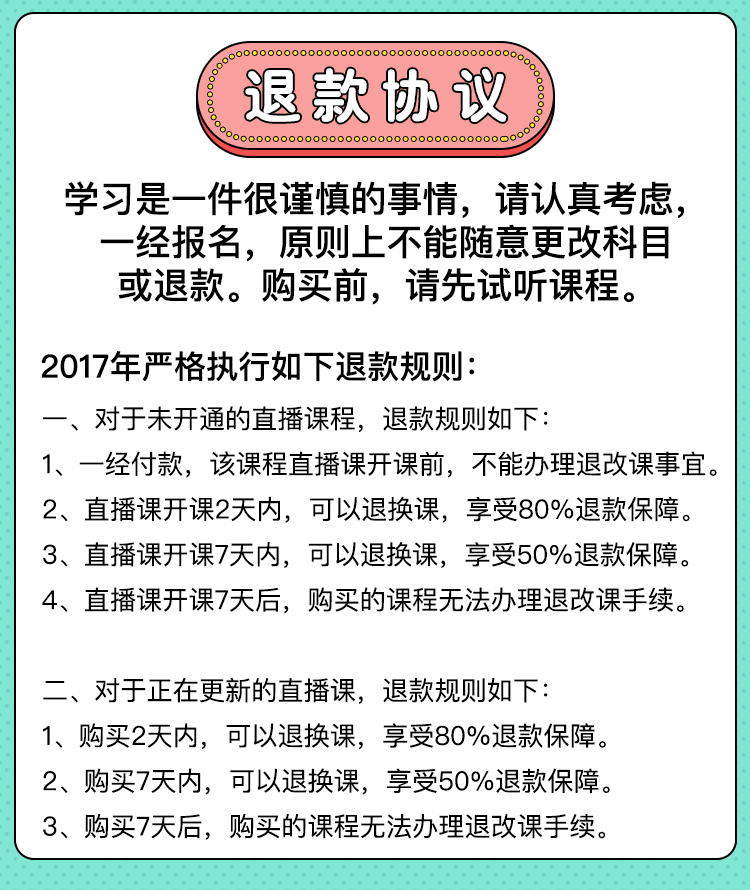 退款协议

学习是一件很谨慎的事情，请认真考虑，一经报名，原则上不能随意更改科目或退款。购买前，请先试听课程。

2017年严格执行如下退款规则：

一、对于未开通的直播课程，退款规则如下：

1、一经付款，该课程直播课开课前，不能办理退改课事宜。

2、直播课开课2天内，可以退换课，享受80%退款保障。

3、直播课开课7天内，可以退换课，享受50%退款保障。

4、直播课开课7天后，购买的课程无法办理退改课手续。

二、对于正在更新的直播课，退款规则如下：

1、购买2天内，可以退换课，享受80%退款保障。

2、购买7天内，可以退换课，享受50%退款保障。

3、购买7天后，购买的课程无法办理退改课手续。